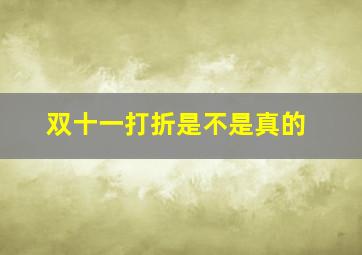 双十一打折是不是真的